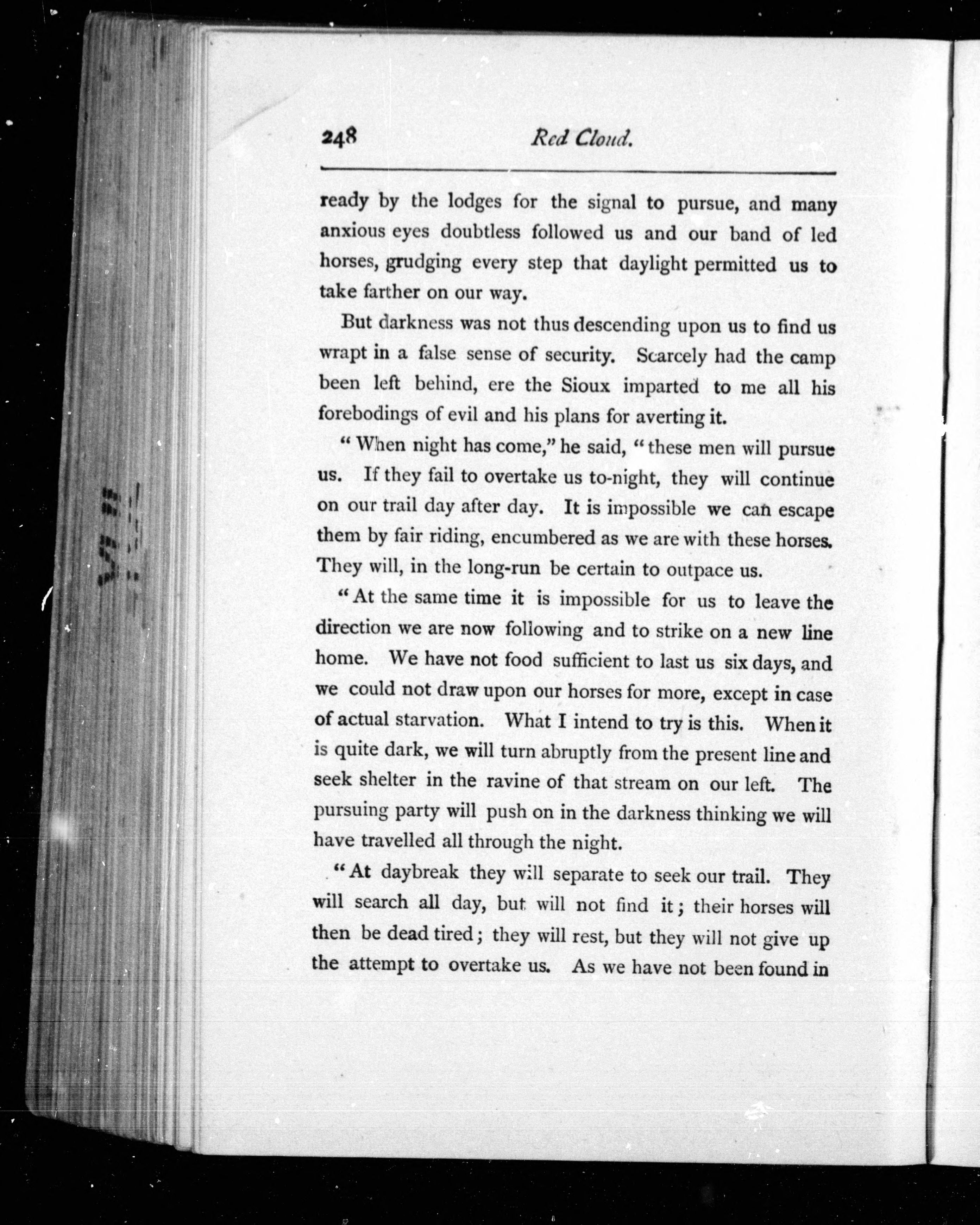 248 Red Cloud.

ready by the lodges for the signal to pursue, and many anxious eyes doubtless followed us and our band of led horses, grudging every step that daylight permitted us to take farther on our way.

But darkness was not thus descending upon us to find us wrapt in a false sense of security. Scarcely had the camp been left behind, ere the Sioux imparted to me all his forebodings of evil and his plans for averting it.

"When night has come," he said, "these men will pursue us. If they fail to overtake us to-night, they will continue on our trail day after day. It is impossible we can escape them by fair riding, encumbered as we are with these horses. They will, in the long-run be certain to outpace us.

"At the same time it is impossible for us to leave the direction we are now following and to strike on a new line home. We have not food sufficient to last us six days, and we could not draw upon our horses for more, except in case of actual starvation. What I intend to try is this. When it is quite dark, we will turn abruptly from the present line and seek shelter in the ravine of that stream on our left. The pursuing party will push on in the darkness thinking we will have travelled all through the night.

"At daybreak they will separate to seek our trail. They will search all day, but will not find it; their horses will then be dead tired; they will rest, but they will not give up the attempt to overtake us. As we have not been found in